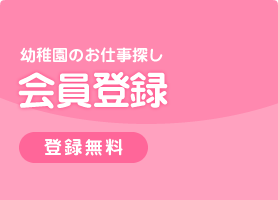 幼稚園のお仕事探し

会員登録

登録無料